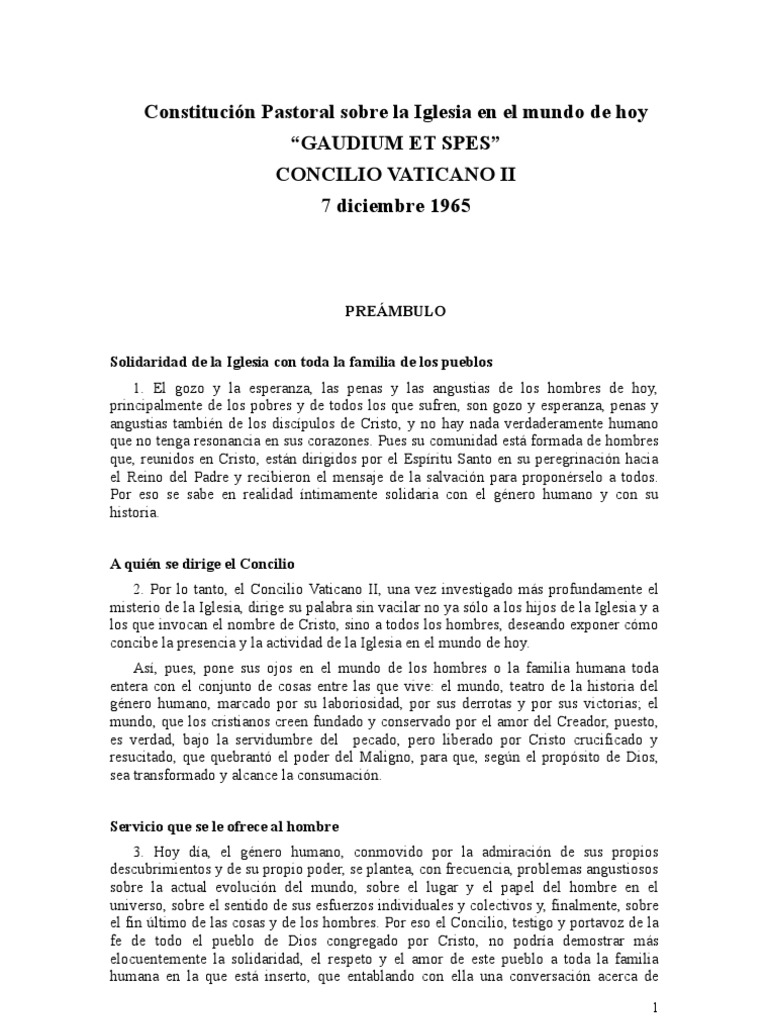 Constitución Pastoral sobre la Iglesia en el mundo de hoy
“GAUDIUM ET SPES”
CONCILIO VATICANO II
7 diciembre 1965

PREÁMBULO

Solidaridad de la Iglesia con toda la familia de los pueblos

1. El gozo y la esperanza, las penas y las angustias de los hombres de hoy, principalmente de los pobres y de todos los que sufren, son gozo y esperanza, penas y angustias también de los discípulos de Cristo, y no hay nada verdaderamente humano que no tenga resonancia en sus corazones. Pues su comunidad está formada de hombres que, reunidos en Cristo, están dirigidos por el Espíritu Santo en su peregrinación hacia el Reino del Padre y recibieron el mensaje de la salvación para proponérselo a todos. Por eso se sabe en realidad íntimamente solidaria con el género humano y con su historia.

A quién se dirige el Concilio

2. Por lo tanto, el Concilio Vaticano II, una vez investigado más profundamente el misterio de la Iglesia, dirige su palabra sin vacilar no ya sólo a los hijos de la Iglesia y a los que invocan el nombre de Cristo, sino a todos los hombres, deseando exponer cómo concibe la presencia y la actividad de la Iglesia en el mundo de hoy.

Así, pues, pone sus ojos en el mundo de los hombres o la familia humana toda entera con el conjunto de cosas entre las que vive: el mundo, teatro de la historia del género humano, marcado por su laboriosidad, por sus derrotas y por sus victorias; el mundo, que los cristianos creen fundado y conservado por el amor del Creador, puesto, es verdad, bajo la servidumbre del pecado, pero liberado por Cristo crucificado y resucitado, que quebrantó el poder del Maligno, para que, según el propósito de Dios, sea transformado y alcance la consumación.

Servicio que se le ofrece al hombre

3. Hoy día, el género humano, conmovido por la admiración de sus propios descubrimientos y de su propio poder, se plantea, con frecuencia, problemas angustiosos sobre la actual evolución del mundo, sobre el lugar y el papel del hombre en el universo, sobre el sentido de sus esfuerzos individuales y colectivos y, finalmente, sobre el fin último de las cosas y de los hombres. Por eso el Concilio, testigo y portavoz de la fe de todo el pueblo de Dios congregado por Cristo, no podría demostrar más elocuentemente la solidaridad, el respeto y el amor de este pueblo a toda la familia humana en la que está inserto, que entablando con ella una conversación acerca de

1